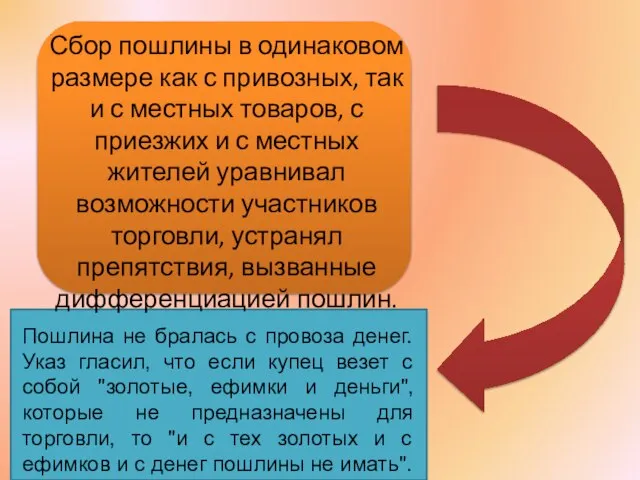 Сбор пошлины в одинаковом размере как с привозных, так и с местных товаров, с приезжих и с местных жителей уравнивал возможности участников торговли, устранял препятствия, вызванные дифференциацией пошлин.

Пошлина не бралась с провоза денег. Указ гласил, что если купец везет с собой "золотые, ефимки и деньги", которые не предназначены для торговли, то "и с тех золотых и с ефимков и с денег пошлины не имать".